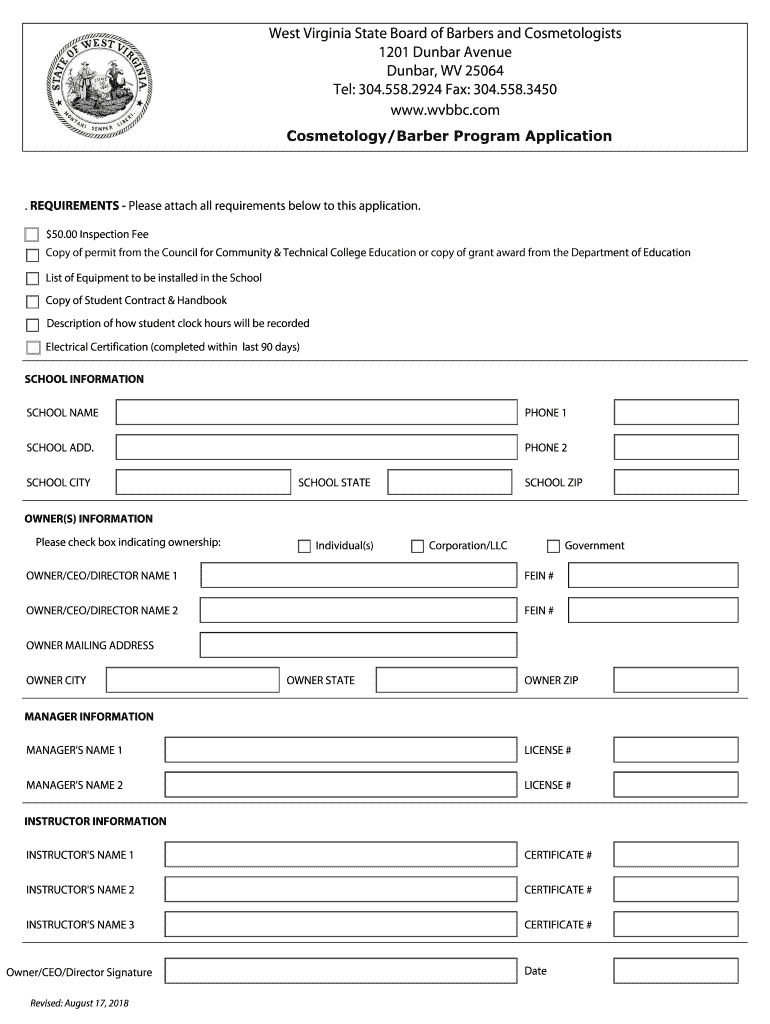 STATE OF WEST VIRGINIA
MONTANI SEMPER LIBERI

West Virginia State Board of Barbers and Cosmetologists
1201 Dunbar Avenue
Dunbar, WV 25064
Tel: 304.558.2924 Fax: 304.558.3450
www.wvbbc.com

Cosmetology/Barber Program Application

. REQUIREMENTS - Please attach all requirements below to this application.

$50.00 Inspection Fee
Copy of permit from the Council for Community & Technical College Education or copy of grant award from the Department of Education
List of Equipment to be installed in the School
Copy of Student Contract & Handbook
Description of how student clock hours will be recorded
Electrical Certification (completed within last 90 days)

SCHOOL INFORMATION

SCHOOL NAME
PHONE 1
SCHOOL ADD.
PHONE 2
SCHOOL CITY
SCHOOL STATE
SCHOOL ZIP

OWNER(S) INFORMATION

Please check box indicating ownership:
Individual(s)
Corporation/LLC
Government

OWNER/CEO/DIRECTOR NAME 1
FEIN #
OWNER/CEO/DIRECTOR NAME 2
FEIN #
OWNER MAILING ADDRESS
OWNER CITY
OWNER STATE
OWNER ZIP

MANAGER INFORMATION

MANAGER'S NAME 1
LICENSE #
MANAGER'S NAME 2
LICENSE #

INSTRUCTOR INFORMATION

INSTRUCTOR'S NAME 1
CERTIFICATE #
INSTRUCTOR'S NAME 2
CERTIFICATE #
INSTRUCTOR'S NAME 3
CERTIFICATE #

Owner/CEO/Director Signature
Date

Revised: August 17, 2018